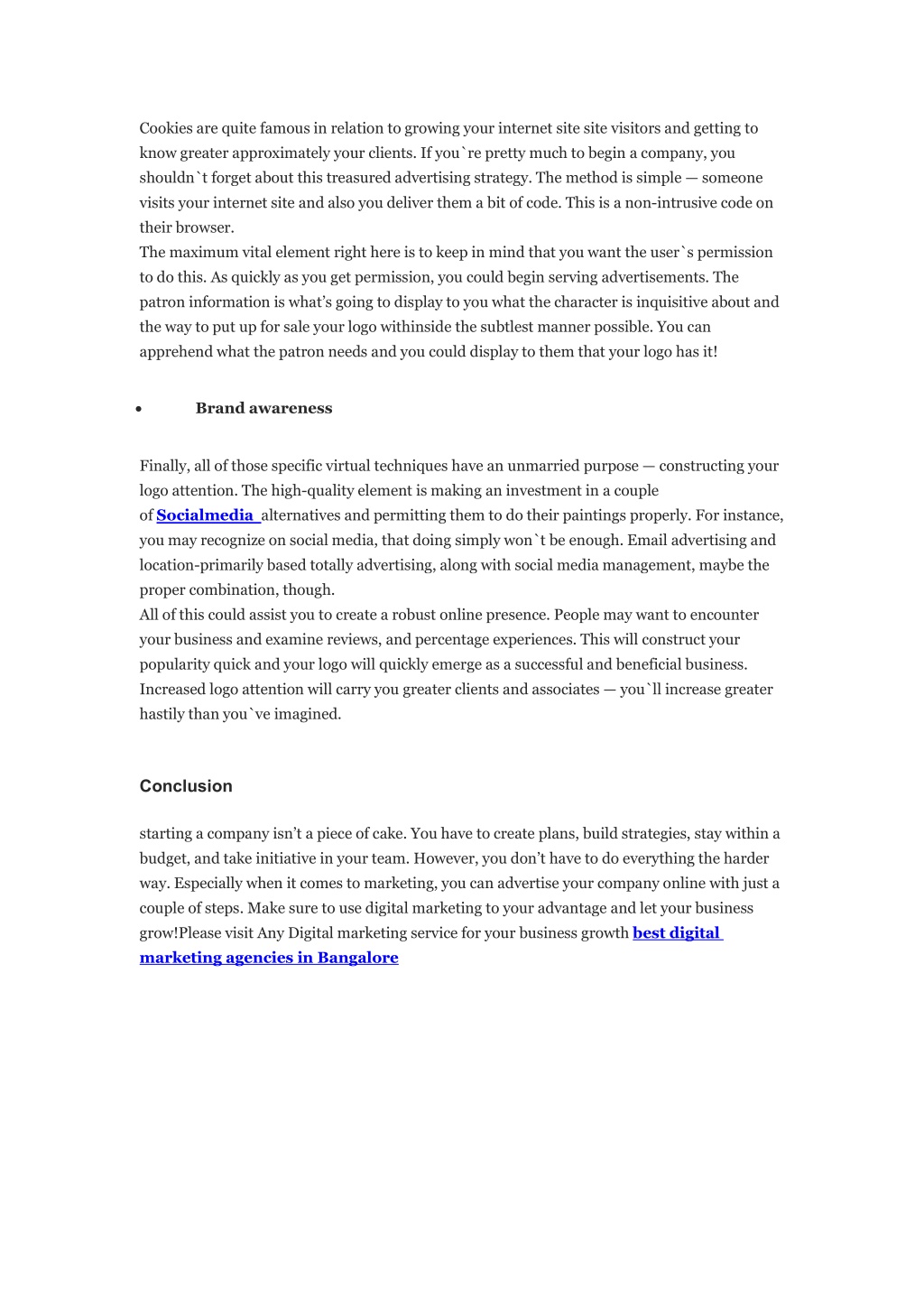 Cookies are quite famous in relation to growing your internet site site visitors and getting to know greater approximately your clients. If you`re pretty much to begin a company, you shouldn`t forget about this treasured advertising strategy. The method is simple — someone visits your internet site and also you deliver them a bit of code. This is a non-intrusive code on their browser.
The maximum vital element right here is to keep in mind that you want the user`s permission to do this. As quickly as you get permission, you could begin serving advertisements. The patron information is what's going to display to you what the character is inquisitive about and the way to put up for sale your logo withinside the subtlest manner possible. You can apprehend what the patron needs and you could display to them that your logo has it!

• Brand awareness

Finally, all of those specific virtual techniques have an unmarried purpose — constructing your logo attention. The high-quality element is making an investment in a couple of Socialmedia alternatives and permitting them to do their paintings properly. For instance, you may recognize on social media, that doing simply won`t be enough. Email advertising and location-primarily based totally advertising, along with social media management, maybe the proper combination, though.
All of this could assist you to create a robust online presence. People may want to encounter your business and examine reviews, and percentage experiences. This will construct your popularity quick and your logo will quickly emerge as a successful and beneficial business. Increased logo attention will carry you greater clients and associates — you`ll increase greater hastily than you`ve imagined.

Conclusion

starting a company isn't a piece of cake. You have to create plans, build strategies, stay within a budget, and take initiative in your team. However, you don't have to do everything the harder way. Especially when it comes to marketing, you can advertise your company online with just a couple of steps. Make sure to use digital marketing to your advantage and let your business grow!Please visit Any Digital marketing service for your business growth best digital marketing agencies in Bangalore